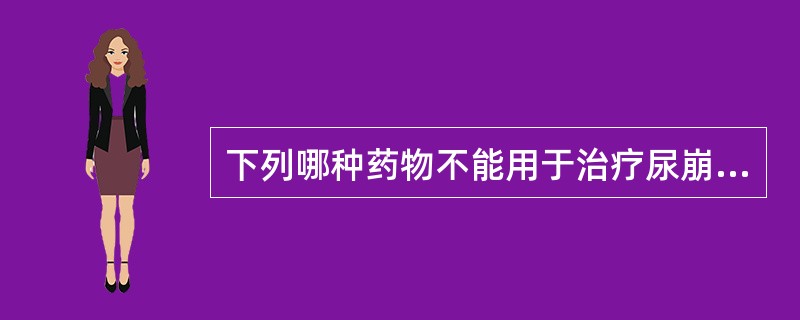 下列哪种药物不能用于治疗尿崩...